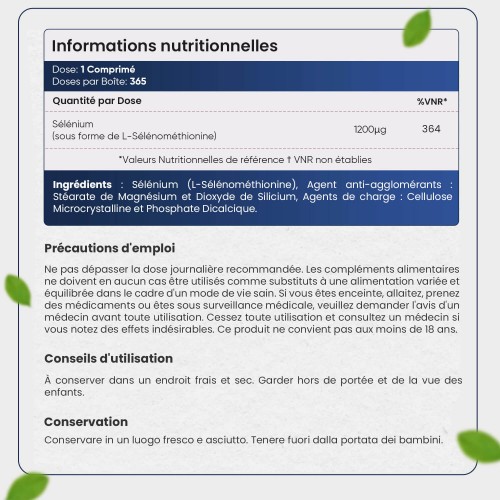 Informations nutritionnelles

Dose: 1 Comprimé
Doses par Boîte: 365

| Quantité par Dose | | %VNR* |
|---|---|---|
| Sélénium (sous forme de L-Sélénométhionine) | 1200µg | 364 |

*Valeurs Nutritionnelles de référence † VNR non établies

Ingrédients : Sélénium (L-Sélénométhionine), Agent anti-agglomérants : Stéarate de Magnésium et Dioxyde de Silicium, Agents de charge : Cellulose Microcrystalline et Phosphate Dicalcique.

Précautions d'emploi

Ne pas dépasser la dose journalière recommandée. Les compléments alimentaires ne doivent en aucun cas être utilisés comme substituts à une alimentation variée et équilibrée dans le cadre d'un mode de vie sain. Si vous êtes enceinte, allaitez, prenez des médicaments ou êtes sous surveillance médicale, veuillez demander l'avis d'un médecin avant toute utilisation. Cessez toute utilisation et consultez un médecin si vous notez des effets indésirables. Ce produit ne convient pas aux moins de 18 ans.

Conseils d'utilisation

À conserver dans un endroit frais et sec. Garder hors de portée et de la vue des enfants.

Conservation

Conservare in un luogo fresco e asciutto. Tenere fuori dalla portata dei bambini.